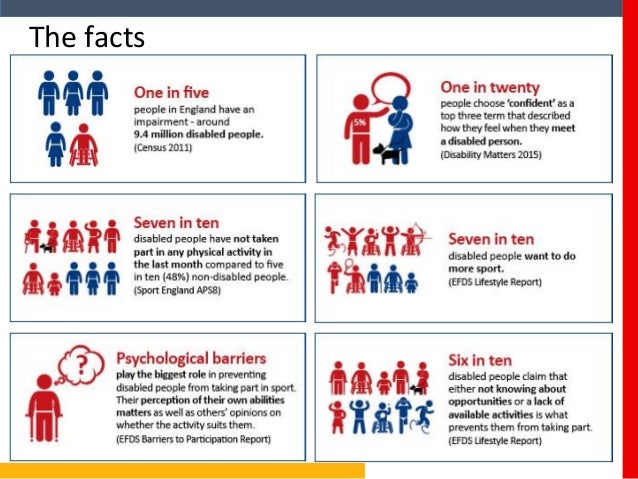 The facts

One in five
people in England have an impairment - around 9.4 million disabled people.
(Census 2011)

5%

One in twenty
people choose 'confident' as a top three term that described how they feel when they meet a disabled person.
(Disability Matters 2015)

Seven in ten
disabled people have not taken part in any physical activity in the last month compared to five in ten (48%) non-disabled people.
(Sport England APS8)

Seven in ten
disabled people want to do more sport.
(EFDS Lifestyle Report)

?

Psychological barriers
play the biggest role in preventing disabled people from taking part in sport. Their perception of their own abilities matters as well as others' opinions on whether the activity suits them.
(EFDS Barriers to Participation Report)

Six in ten
disabled people claim that either not knowing about opportunities or a lack of available activities is what prevents them from taking part.
(EFDS Lifestyle Report)